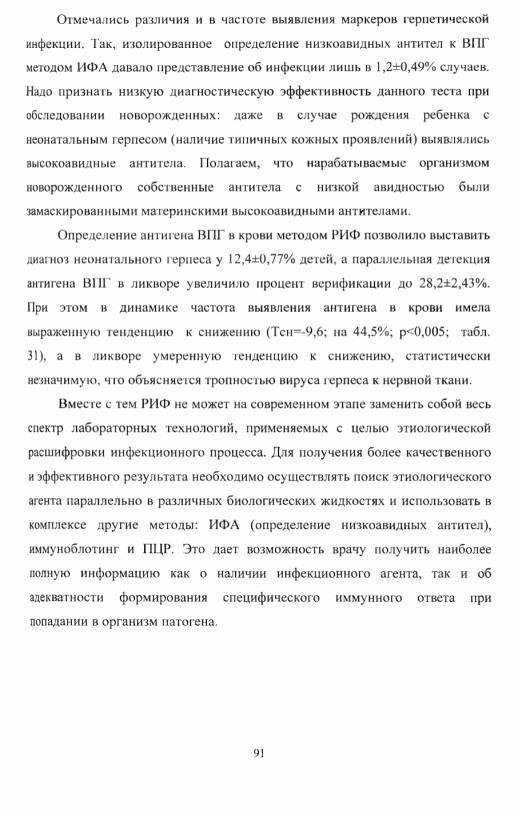 Отмечались различия и в частоте выявления маркеров герпетической инфекции. Так, изолированное определение низкоавидных антител к ВПГ методом ИФА давало представление об инфекции лишь в 1,2±0,49% случаев. Надо признать низкую диагностическую эффективность данного теста при обследовании новорожденных: даже в случае рождения ребенка с неонатальным герпесом (наличие типичных кожных проявлений) выявлялись высокоавидные антитела. Полагаем, что нарабатываемые организмом новорожденного собственные антитела с низкой авидностью были замаскированными материнскими высокоавидными антителами.

Определение антигена ВПГ в крови методом РИФ позволило выставить диагноз неонатального герпеса у 12,4±0,77% детей, а параллельная детекция антигена ВПГ в ликворе увеличило процент верификации до 28,2±2,43%. При этом в динамике частота выявления антигена в крови имела выраженную тенденцию к снижению (Тсн=-9,6; на 44,5%; p<0,005; табл. 31), а в ликворе умеренную тенденцию к снижению, статистически незначимую, что объясняется тропностью вируса герпеса к нервной ткани.

Вместе с тем РИФ не может на современном этапе заменить собой весь спектр лабораторных технологий, применяемых с целью этиологической расшифровки инфекционного процесса. Для получения более качественного и эффективного результата необходимо осуществлять поиск этиологического агента параллельно в различных биологических жидкостях и использовать в комплексе другие методы: ИФА (определение низкоавидных антител), иммуноблотинг и ПЦР. Это дает возможность врачу получить наиболее полную информацию как о наличии инфекционного агента, так и об адекватности формирования специфического иммунного ответа при попадании в организм патогена.

91